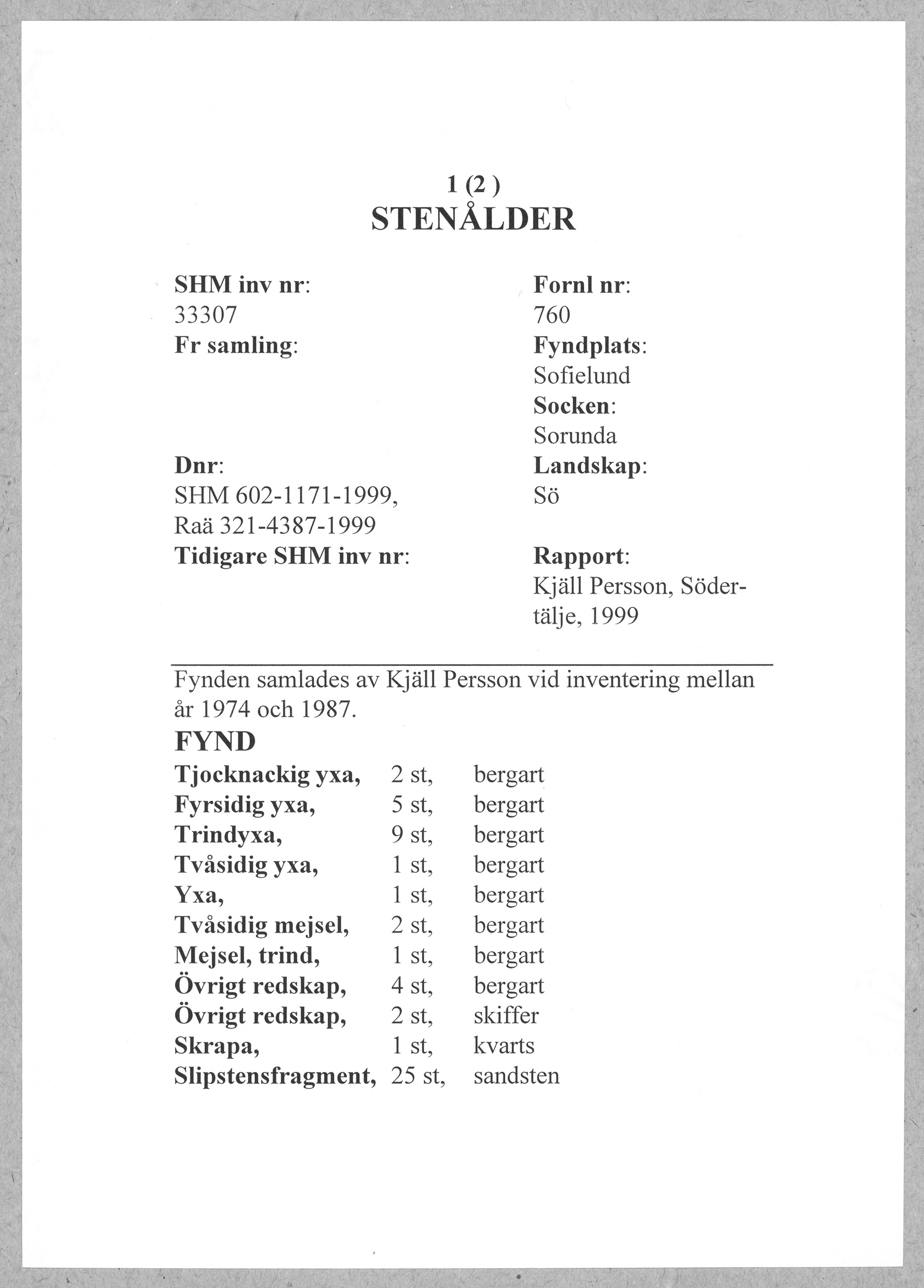 1 (2 )
STENÅLDER

SHM inv nr:
33307
Fr samling:

Dnr:
SHM 602-1171-1999,
Raä 321-4387-1999
Tidigare SHM inv nr:

Fornl nr:
760
Fyndplats:
Sofielund
Socken:
Sorunda
Landskap:
Sö

Rapport:
Kjäll Persson, Södertälje, 1999

Fynden samlades av Kjäll Persson vid inventering mellan år 1974 och 1987.

FYND

| | | |
|---|---|---|
| Tjocknackig yxa, | 2 st, | bergart |
| Fyrsidig yxa, | 5 st, | bergart |
| Trindyxa, | 9 st, | bergart |
| Tvåsidig yxa, | 1 st, | bergart |
| Yxa, | 1 st, | bergart |
| Tvåsidig mejsel, | 2 st, | bergart |
| Mejsel, trind, | 1 st, | bergart |
| Övrigt redskap, | 4 st, | bergart |
| Övrigt redskap, | 2 st, | skiffer |
| Skrapa, | 1 st, | kvarts |
| Slipstensfragment, | 25 st, | sandsten |